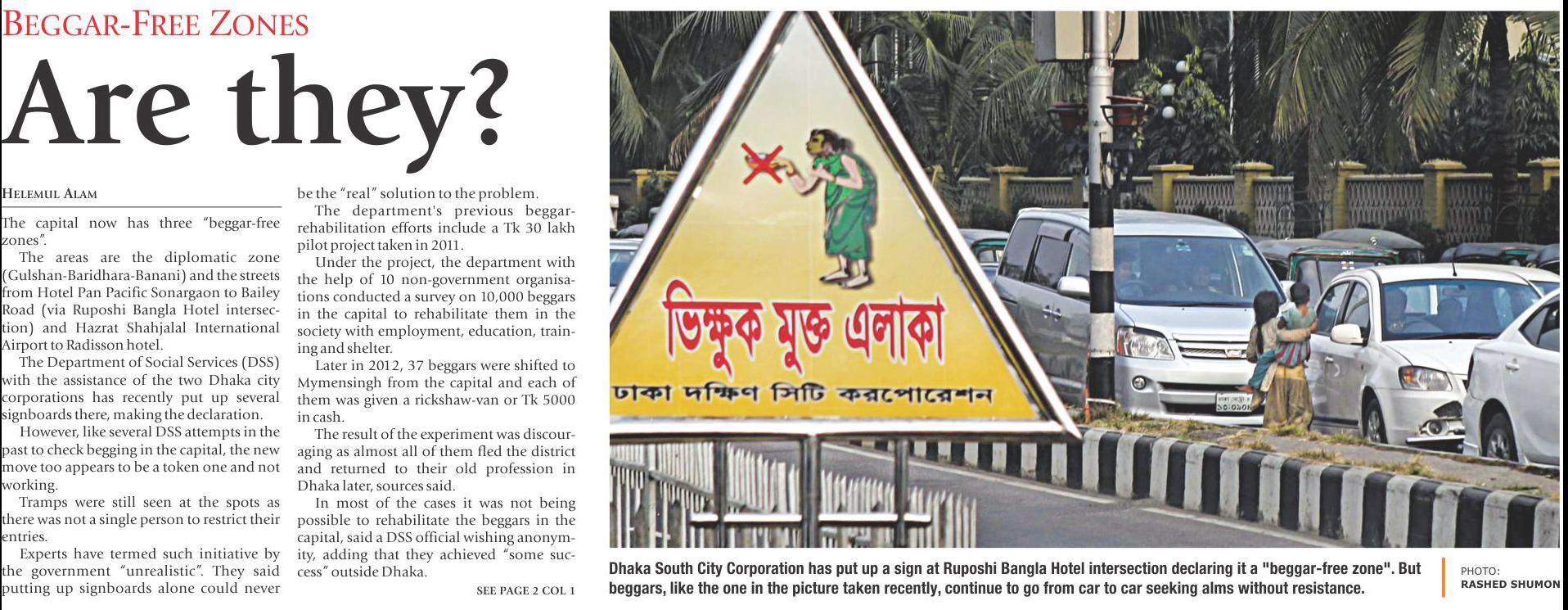 BEGGAR-FREE ZONES

Are they?

HELEMUL ALAM

The capital now has three "beggar-free zones".

The areas are the diplomatic zone (Gulshan-Baridhara-Banani) and the streets from Hotel Pan Pacific Sonargaon to Bailey Road (via Ruposhi Bangla Hotel intersection) and Hazrat Shahjalal International Airport to Radisson hotel.

The Department of Social Services (DSS) with the assistance of the two Dhaka city corporations has recently put up several signboards there, making the declaration.

However, like several DSS attempts in the past to check begging in the capital, the new move too appears to be a token one and not working.

Tramps were still seen at the spots as there was not a single person to restrict their entries.

Experts have termed such initiative by the government "unrealistic". They said putting up signboards alone could never be the "real" solution to the problem.

The department's previous beggar-rehabilitation efforts include a Tk 30 lakh pilot project taken in 2011.

Under the project, the department with the help of 10 non-government organisations conducted a survey on 10,000 beggars in the capital to rehabilitate them in the society with employment, education, training and shelter.

Later in 2012, 37 beggars were shifted to Mymensingh from the capital and each of them was given a rickshaw-van or Tk 5000 in cash.

The result of the experiment was discouraging as almost all of them fled the district and returned to their old profession in Dhaka later, sources said.

In most of the cases it was not being possible to rehabilitate the beggars in the capital, said a DSS official wishing anonymity, adding that they achieved "some success" outside Dhaka.

SEE PAGE 2 COL 1

ভিক্ষুক মুক্ত এলাকা
ঢাকা দক্ষিণ সিটি করপোরেশন

Dhaka South City Corporation has put up a sign at Ruposhi Bangla Hotel intersection declaring it a "beggar-free zone". But beggars, like the one in the picture taken recently, continue to go from car to car seeking alms without resistance.

PHOTO:
RASHED SHUMON